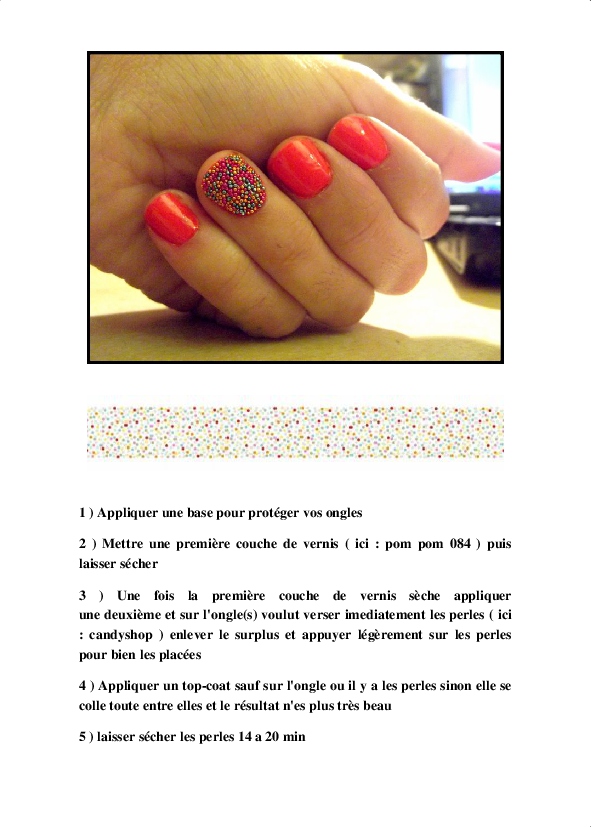 1 ) Appliquer une base pour protéger vos ongles

2 ) Mettre une première couche de vernis ( ici : pom pom 084 ) puis laisser sécher

3 ) Une fois la première couche de vernis sèche appliquer une deuxième et sur l'ongle(s) voulut verser imediatement les perles ( ici : candyshop ) enlever le surplus et appuyer légèrement sur les perles pour bien les placées

4 ) Appliquer un top-coat sauf sur l'ongle ou il y a les perles sinon elle se colle toute entre elles et le résultat n'es plus très beau

5 ) laisser sécher les perles 14 a 20 min